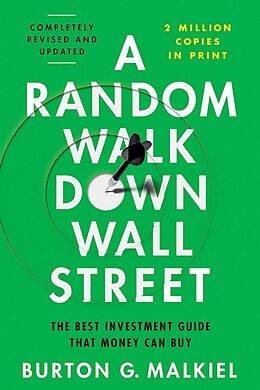 COMPLETELY REVISED AND UPDATED

2 MILLION COPIES IN PRINT

A RANDOM WALK DOWN WALL STREET

THE BEST INVESTMENT GUIDE THAT MONEY CAN BUY

BURTON G. MALKIEL